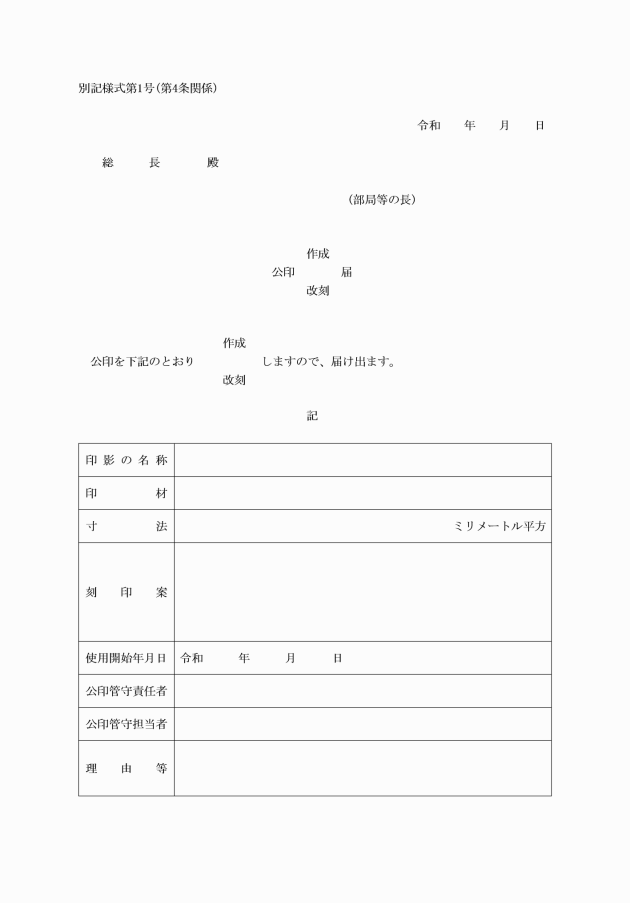 別記様式第1号（第4条関係）

令和　　年　　月　　日

総　　長　　殿

（部局等の長）

作成
公印　　　届
改刻

作成
公印を下記のとおり　　　しますので、届け出ます。
改刻

記

| 印影の名称 | |
|---|---|
| 印　　　材 | |
| 寸　　　法 | ミリメートル平方 |
| 刻　印　案 | |
| 使用開始年月日 | 令和　　年　　月　　日 |
| 公印管守責任者 | |
| 公印管守担当者 | |
| 理　由　等 | |